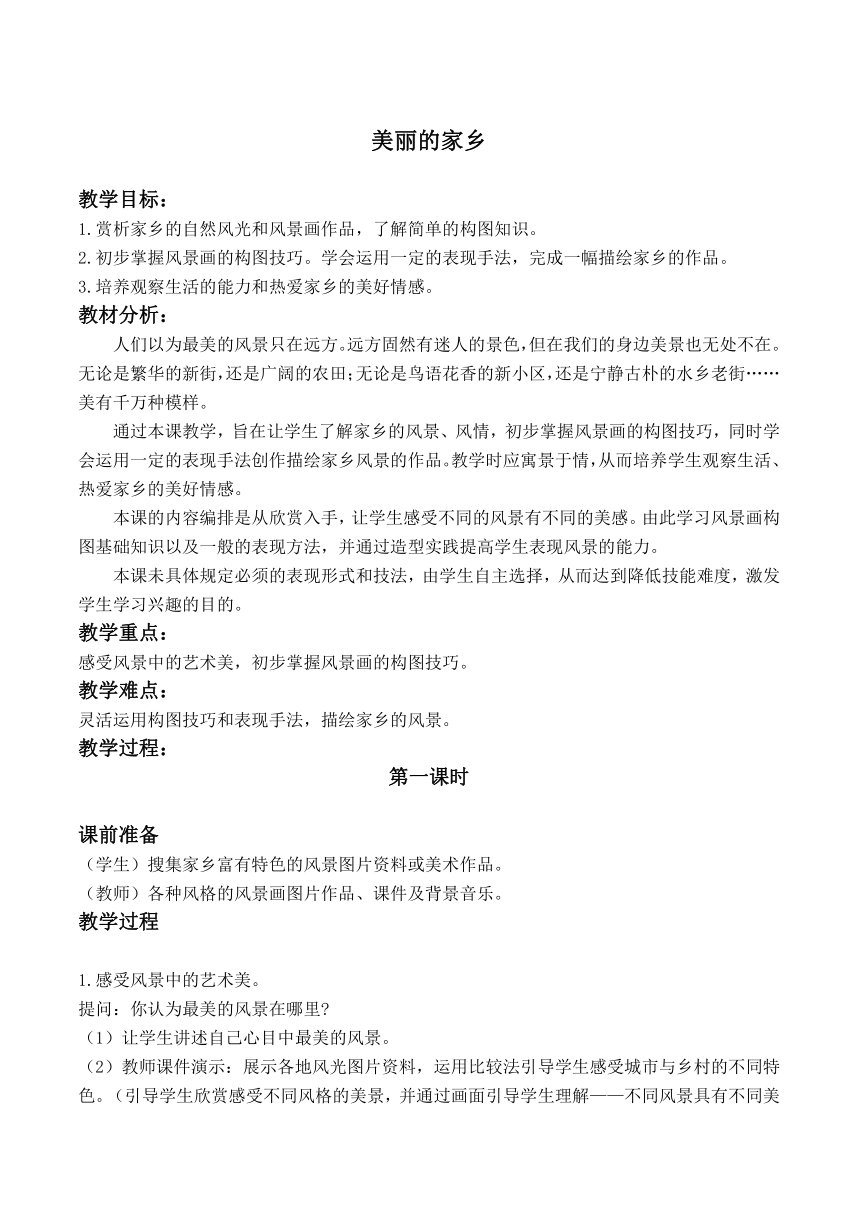 美丽的家乡

教学目标：
1.赏析家乡的自然风光和风景画作品，了解简单的构图知识。
2.初步掌握风景画的构图技巧。学会运用一定的表现手法，完成一幅描绘家乡的作品。
3.培养观察生活的能力和热爱家乡的美好情感。
教材分析：
人们以为最美的风景只在远方。远方固然有迷人的景色，但在我们的身边美景也无处不在。无论是繁华的新街，还是广阔的农田；无论是鸟语花香的新小区，还是宁静古朴的水乡老街……美有千万种模样。
通过本课教学，旨在让学生了解家乡的风景、风情，初步掌握风景画的构图技巧，同时学会运用一定的表现手法创作描绘家乡风景的作品。教学时应寓景于情，从而培养学生观察生活、热爱家乡的美好情感。
本课的内容编排是从欣赏入手，让学生感受不同的风景有不同的美感。由此学习风景画构图基础知识以及一般的表现方法，并通过造型实践提高学生表现风景的能力。
本课未具体规定必须的表现形式和技法，由学生自主选择，从而达到降低技能难度，激发学生学习兴趣的目的。
教学重点：
感受风景中的艺术美，初步掌握风景画的构图技巧。
教学难点：
灵活运用构图技巧和表现手法，描绘家乡的风景。
教学过程：
第一课时

课前准备
（学生）搜集家乡富有特色的风景图片资料或美术作品。
（教师）各种风格的风景画图片作品、课件及背景音乐。
教学过程

1.感受风景中的艺术美。
提问：你认为最美的风景在哪里?
（1）让学生讲述自己心目中最美的风景。
（2）教师课件演示：展示各地风光图片资料，运用比较法引导学生感受城市与乡村的不同特色。（引导学生欣赏感受不同风格的美景，并通过画面引导学生理解——不同风景具有不同美